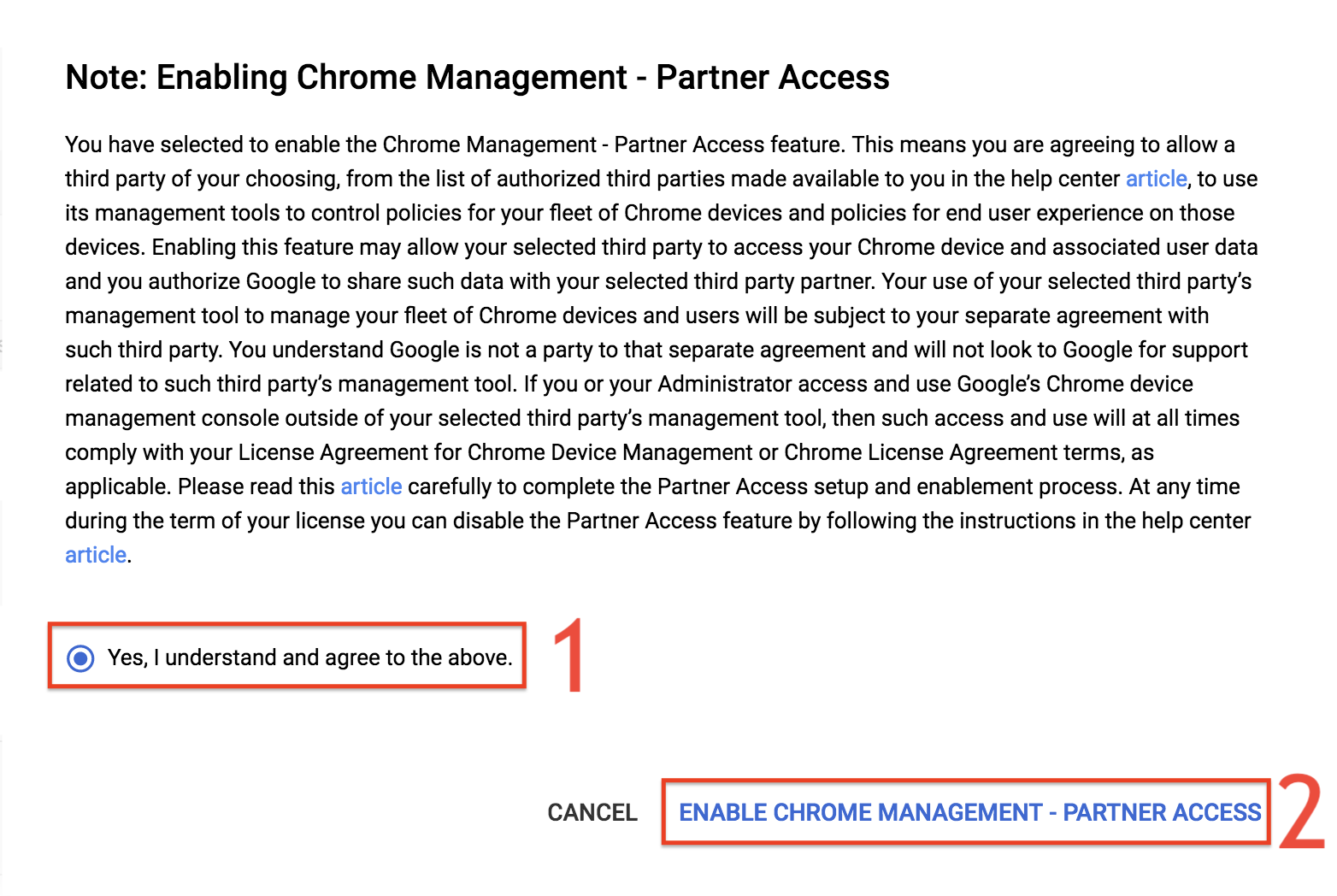 Note: Enabling Chrome Management - Partner Access

You have selected to enable the Chrome Management - Partner Access feature. This means you are agreeing to allow a third party of your choosing, from the list of authorized third parties made available to you in the help center article, to use its management tools to control policies for your fleet of Chrome devices and policies for end user experience on those devices. Enabling this feature may allow your selected third party to access your Chrome device and associated user data and you authorize Google to share such data with your selected third party partner. Your use of your selected third party's management tool to manage your fleet of Chrome devices and users will be subject to your separate agreement with such third party. You understand Google is not a party to that separate agreement and will not look to Google for support related to such third party's management tool. If you or your Administrator access and use Google's Chrome device management console outside of your selected third party's management tool, then such access and use will at all times comply with your License Agreement for Chrome Device Management or Chrome License Agreement terms, as applicable. Please read this article carefully to complete the Partner Access setup and enablement process. At any time during the term of your license you can disable the Partner Access feature by following the instructions in the help center article.

Yes, I understand and agree to the above.

1

CANCEL

ENABLE CHROME MANAGEMENT - PARTNER ACCESS

2